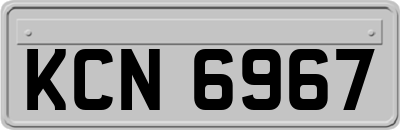 KCN 6967